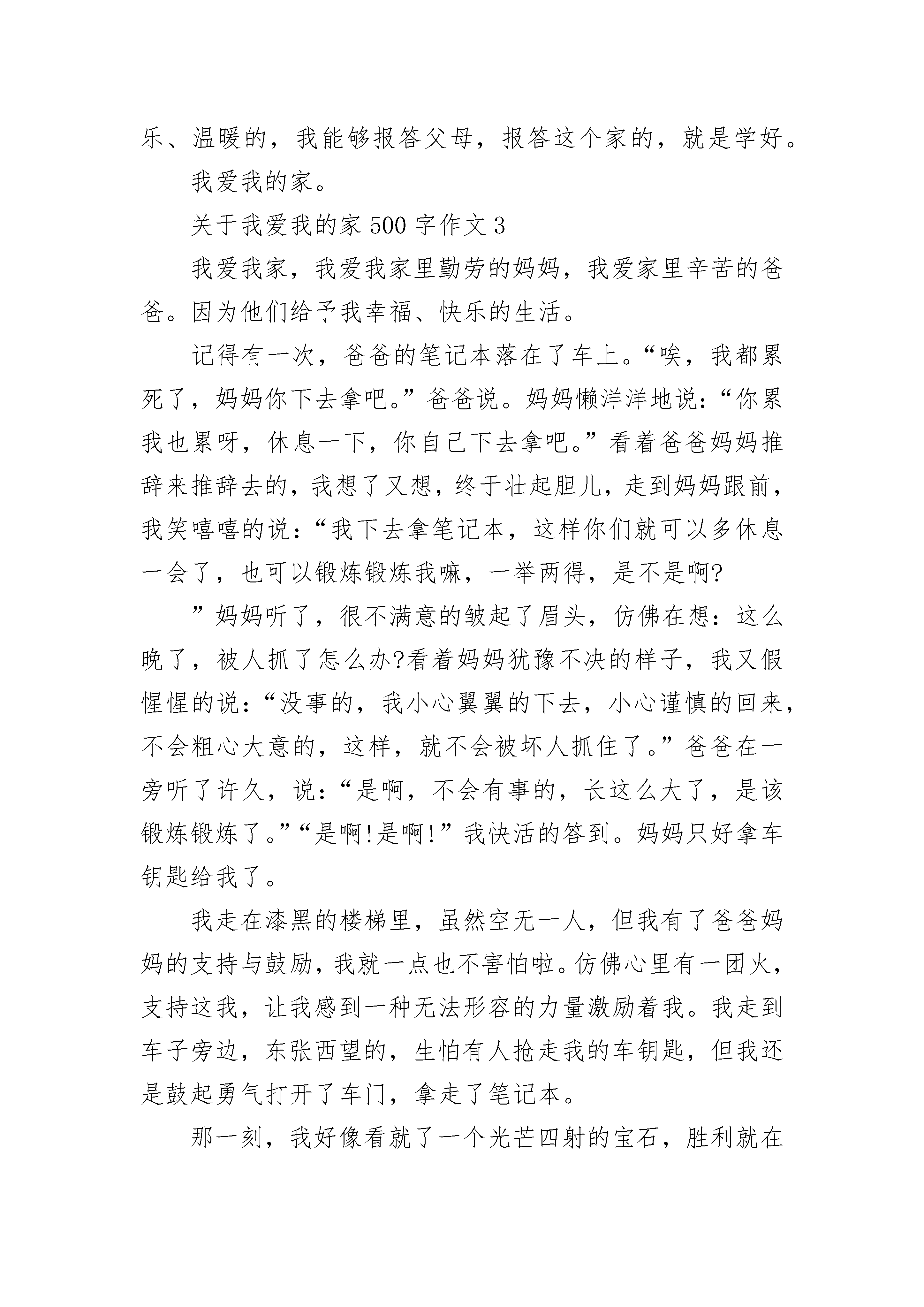 乐、温暖的，我能够报答父母，报答这个家的，就是学好。

我爱我的家。

关于我爱我的家 500 字作文 3

我爱我家，我爱我家里勤劳的妈妈，我爱家里辛苦的爸爸。因为他们给予我幸福、快乐的生活。

记得有一次，爸爸的笔记本落在了车上。“唉，我都累死了，妈妈你下去拿吧。”爸爸说。妈妈懒洋洋地说：“你累我也累呀，休息一下，你自己下去拿吧。”看着爸爸妈妈推辞来推辞去的，我想了又想，终于壮起胆儿，走到妈妈跟前，我笑嘻嘻的说：“我下去拿笔记本，这样你们就可以多休息一会了，也可以锻炼锻炼我嘛，一举两得，是不是啊?

”妈妈听了，很不满意的皱起了眉头，仿佛在想：这么晚了，被人抓了怎么办?看着妈妈犹豫不决的样子，我又假惺惺的说：“没事的，我小心翼翼的下去，小心谨慎的回来，不会粗心大意的，这样，就不会被坏人抓住了。”爸爸在一旁听了许久，说：“是啊，不会有事的，长这么大了，是该锻炼锻炼了。”“是啊!是啊!”我快活的答到。妈妈只好拿车钥匙给我了。

我走在漆黑的楼梯里，虽然空无一人，但我有了爸爸妈妈的支持与鼓励，我就一点也不害怕啦。仿佛心里有一团火，支持这我，让我感到一种无法形容的力量激励着我。我走到车子旁边，东张西望的，生怕有人抢走我的车钥匙，但我还是鼓起勇气打开了车门，拿走了笔记本。

那一刻，我好像看就了一个光芒四射的宝石，胜利就在